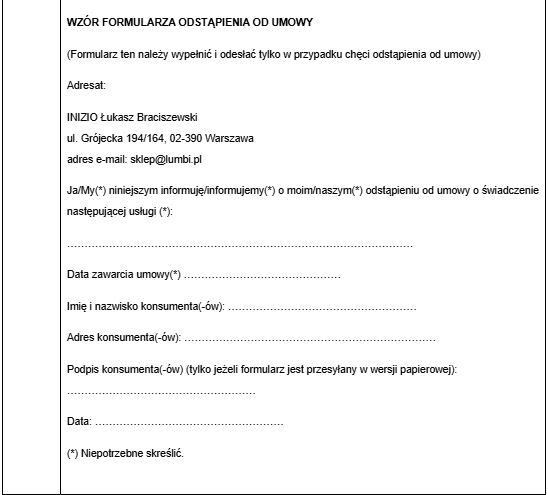 WZÓR FORMULARZA ODSTĄPIENIA OD UMOWY

(Formularz ten należy wypełnić i odesłać tylko w przypadku chęci odstąpienia od umowy)

Adresat:

INIZIO Łukasz Braciszewski
ul. Grójecka 194/164, 02-390 Warszawa
adres e-mail: sklep@lumbi.pl

Ja/My(*) niniejszym informuję/informujemy(*) o moim/naszym(*) odstąpieniu od umowy o świadczenie następującej usługi (*):

____

Data zawarcia umowy(*) ____

Imię i nazwisko konsumenta(-ów): ____

Adres konsumenta(-ów): ____

Podpis konsumenta(-ów) (tylko jeżeli formularz jest przesyłany w wersji papierowej):
____

Data: ____

(*) Niepotrzebne skreślić.